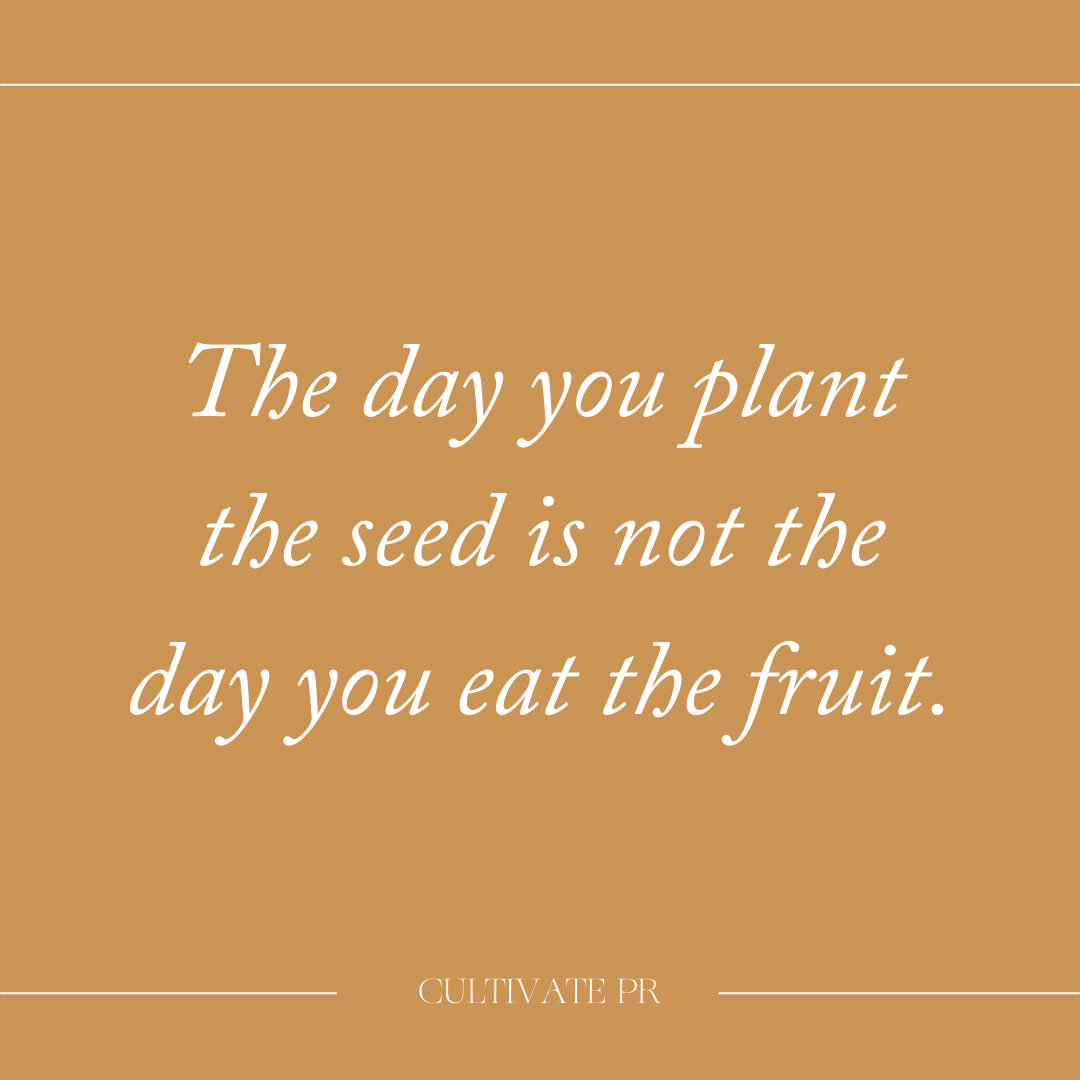 The day you plant the seed is not the day you eat the fruit.

CULTIVATE PR